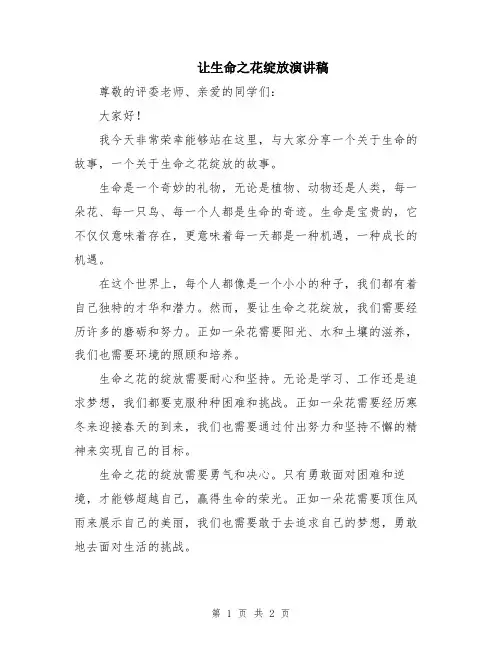 让生命之花绽放演讲稿

尊敬的评委老师、亲爱的同学们：

大家好！

我今天非常荣幸能够站在这里，与大家分享一个关于生命的故事，一个关于生命之花绽放的故事。

生命是一个奇妙的礼物，无论是植物、动物还是人类，每一朵花、每一只鸟、每一个人都是生命的奇迹。生命是宝贵的，它不仅仅意味着存在，更意味着每一天都是一种机遇，一种成长的机遇。

在这个世界上，每个人都像是一个小小的种子，我们都有着自己独特的才华和潜力。然而，要让生命之花绽放，我们需要经历许多的磨砺和努力。正如一朵花需要阳光、水和土壤的滋养，我们也需要环境的照顾和培养。

生命之花的绽放需要耐心和坚持。无论是学习、工作还是追求梦想，我们都要克服种种困难和挑战。正如一朵花需要经历寒冬来迎接春天的到来，我们也需要通过付出努力和坚持不懈的精神来实现自己的目标。

生命之花的绽放需要勇气和决心。只有勇敢面对困难和逆境，才能够超越自己，赢得生命的荣光。正如一朵花需要顶住风雨来展示自己的美丽，我们也需要敢于去追求自己的梦想，勇敢地去面对生活的挑战。

第 1 页 共 2 页